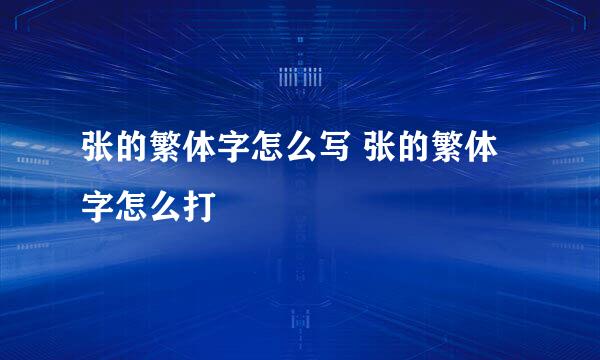 张的繁体字怎么写 张的繁体字怎么打